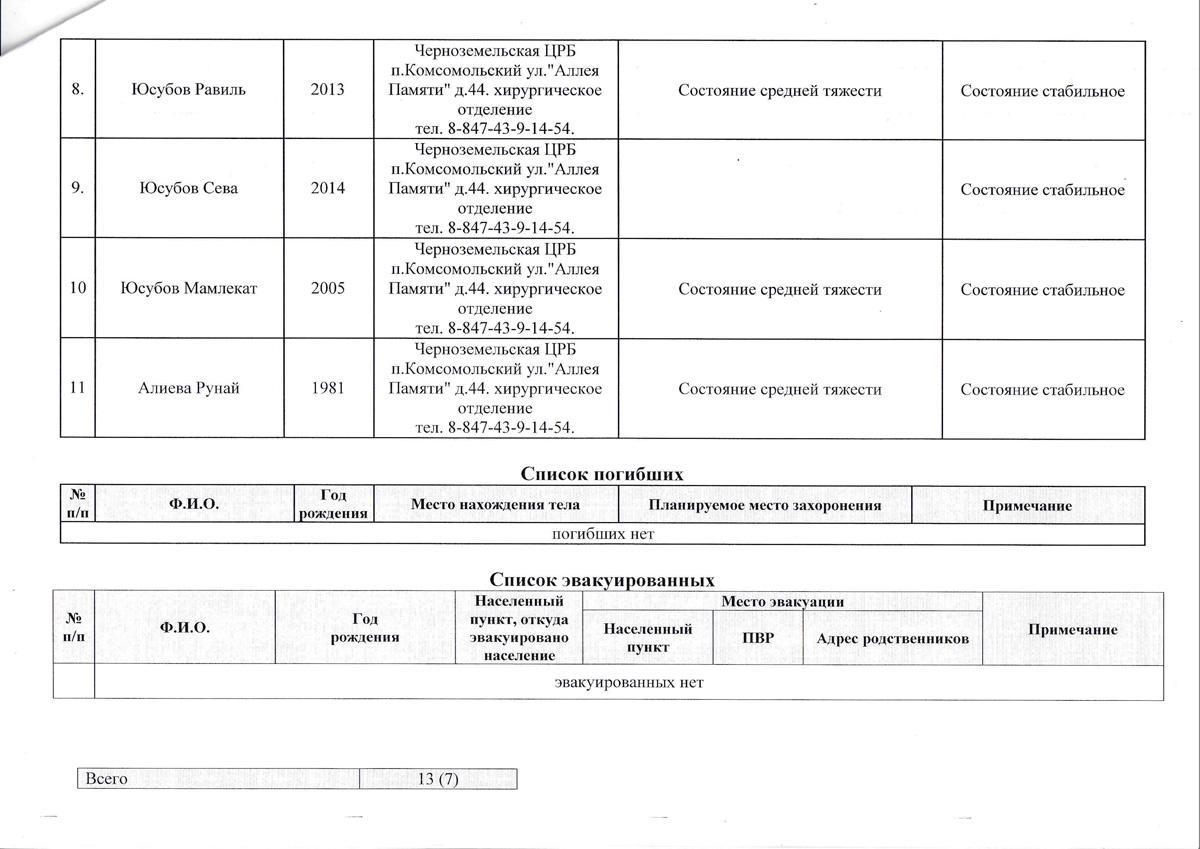 | 8. | Юсубов Равиль | 2013 | Черноземельская ЦРБ п.Комсомольский ул."Аллея Памяти" д.44. хирургическое отделение тел. 8-847-43-9-14-54. | Состояние средней тяжести | Состояние стабильное |
|---|---|---|---|---|---|
| 9. | Юсубов Сева | 2014 | Черноземельская ЦРБ п.Комсомольский ул."Аллея Памяти" д.44. хирургическое отделение тел. 8-847-43-9-14-54. | | Состояние стабильное |
| 10 | Юсубов Мамлекат | 2005 | Черноземельская ЦРБ п.Комсомольский ул."Аллея Памяти" д.44. хирургическое отделение тел. 8-847-43-9-14-54. | Состояние средней тяжести | Состояние стабильное |
| 11 | Алиева Рунай | 1981 | Черноземельская ЦРБ п.Комсомольский ул."Аллея Памяти" д.44. хирургическое отделение тел. 8-847-43-9-14-54. | Состояние средней тяжести | Состояние стабильное |

Список погибших

| № п/п | Ф.И.О. | Год рождения | Место нахождения тела | Планируемое место захоронения | Примечание |
|---|---|---|---|---|---|
| погибших нет | | | | | |

Список эвакуированных

| № п/п | Ф.И.О. | Год рождения | Населенный пункт, откуда эвакуировано население | Место эвакуации: Населенный пункт | Место эвакуации: ПВР | Место эвакуации: Адрес родственников | Примечание |
|---|---|---|---|---|---|---|---|
| | эвакуированных нет | | | | | | |

| Всего | 13 (7) |
|---|---|